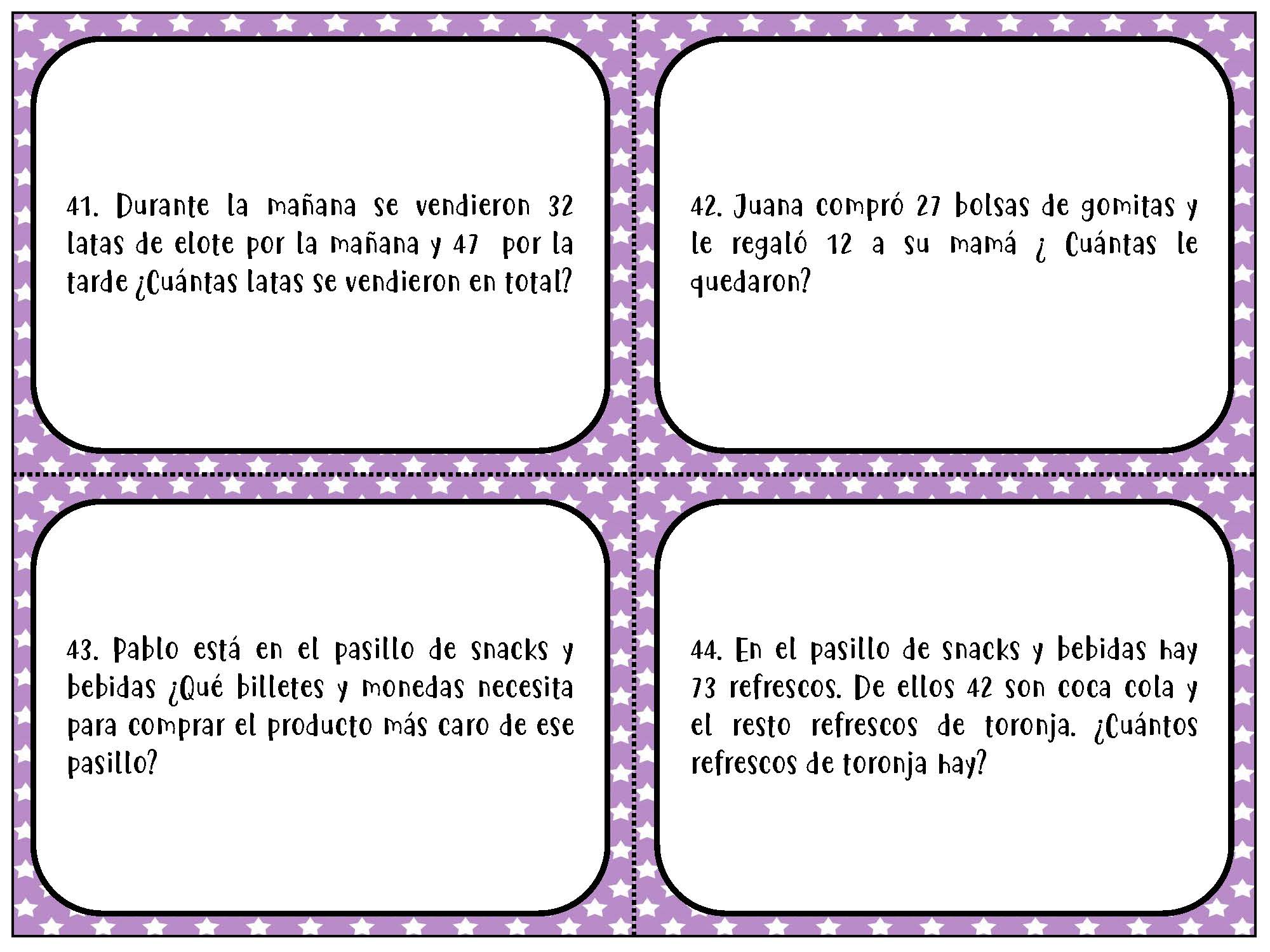 41. Durante la mañana se vendieron 32 latas de elote por la mañana y 47 por la tarde ¿Cuántas latas se vendieron en total?

42. Juana compró 27 bolsas de gomitas y le regaló 12 a su mamá ¿ Cuántas le quedaron?

43. Pablo está en el pasillo de snacks y bebidas ¿Qué billetes y monedas necesita para comprar el producto más caro de ese pasillo?

44. En el pasillo de snacks y bebidas hay 73 refrescos. De ellos 42 son coca cola y el resto refrescos de toronja. ¿Cuántos refrescos de toronja hay?